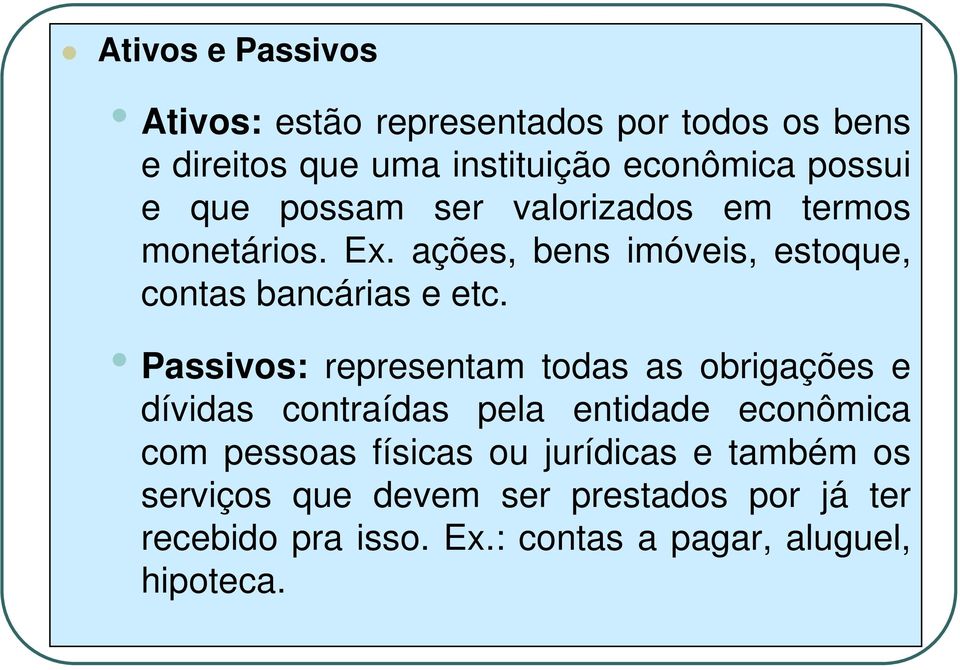 Ativos e Passivos

Ativos: estão representados por todos os bens e direitos que uma instituição econômica possui e que possam ser valorizados em termos monetários. Ex. ações, bens imóveis, estoque, contas bancárias e etc.

Passivos: representam todas as obrigações e dívidas contraídas pela entidade econômica com pessoas físicas ou jurídicas e também os serviços que devem ser prestados por já ter recebido pra isso. Ex.: contas a pagar, aluguel, hipoteca.